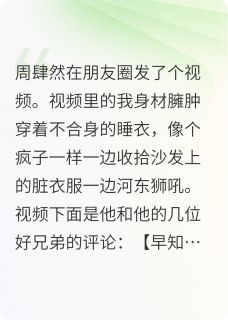 周肆然在朋友圈发了个视频。视频里的我身材臃肿穿着不合身的睡衣，像个疯子一样一边收拾沙发上的脏衣服一边河东狮吼。视频下面是他和他的几位好兄弟的评论：【早知…